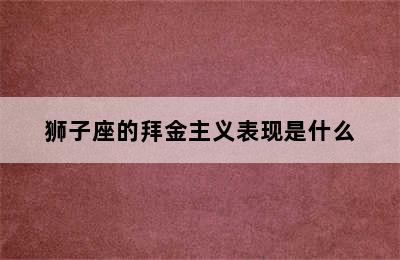 狮子座的拜金主义表现是什么